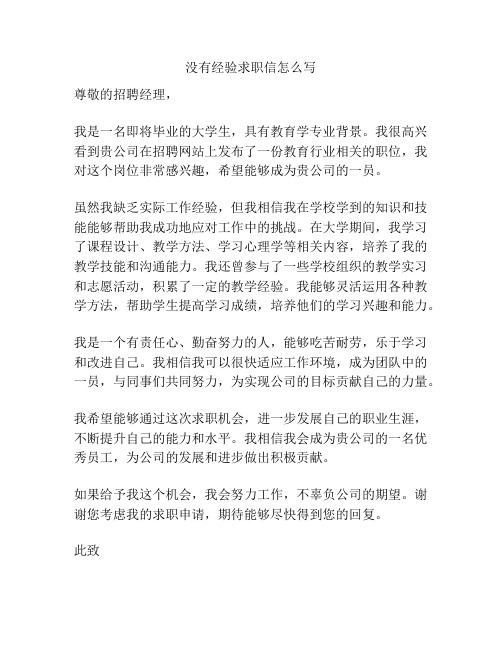 没有经验求职信怎么写

尊敬的招聘经理，

我是一名即将毕业的大学生，具有教育学专业背景。我很高兴看到贵公司在招聘网站上发布了一份教育行业相关的职位，我对这个岗位非常感兴趣，希望能够成为贵公司的一员。

虽然我缺乏实际工作经验，但我相信我在学校学到的知识和技能能够帮助我成功地应对工作中的挑战。在大学期间，我学习了课程设计、教学方法、学习心理学等相关内容，培养了我的教学技能和沟通能力。我还曾参与了一些学校组织的教学实习和志愿活动，积累了一定的教学经验。我能够灵活运用各种教学方法，帮助学生提高学习成绩，培养他们的学习兴趣和能力。

我是一个有责任心、勤奋努力的人，能够吃苦耐劳，乐于学习和改进自己。我相信我可以很快适应工作环境，成为团队中的一员，与同事们共同努力，为实现公司的目标贡献自己的力量。

我希望能够通过这次求职机会，进一步发展自己的职业生涯，不断提升自己的能力和水平。我相信我会成为贵公司的一名优秀员工，为公司的发展和进步做出积极贡献。

如果给予我这个机会，我会努力工作，不辜负公司的期望。谢谢您考虑我的求职申请，期待能够尽快得到您的回复。

此致